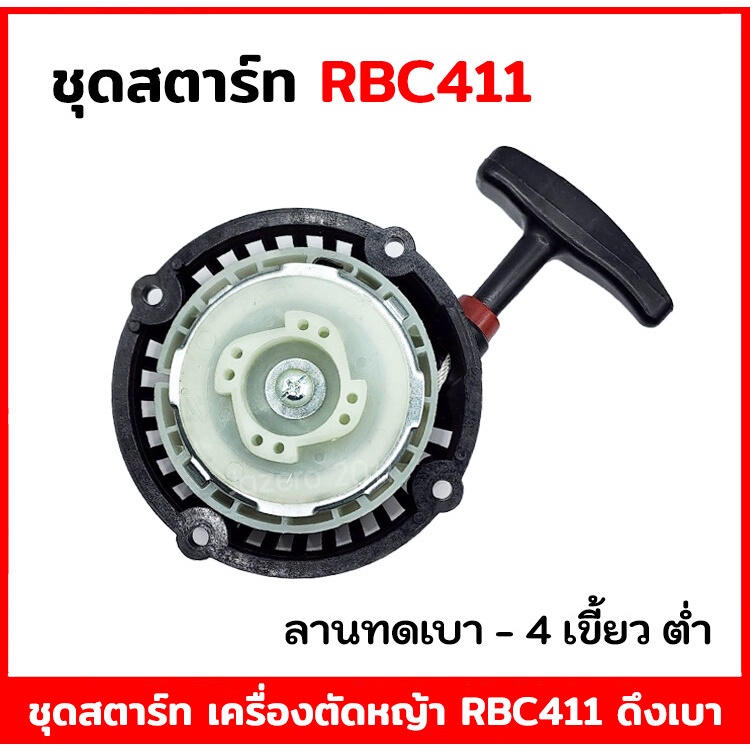 ชุดสตาร์ท RBC411

ลานทดเบา - 4 เขี้ยว ต่ำ

ชุดสตาร์ท เครื่องตัดหญ้า RBC411 ดึงเบา